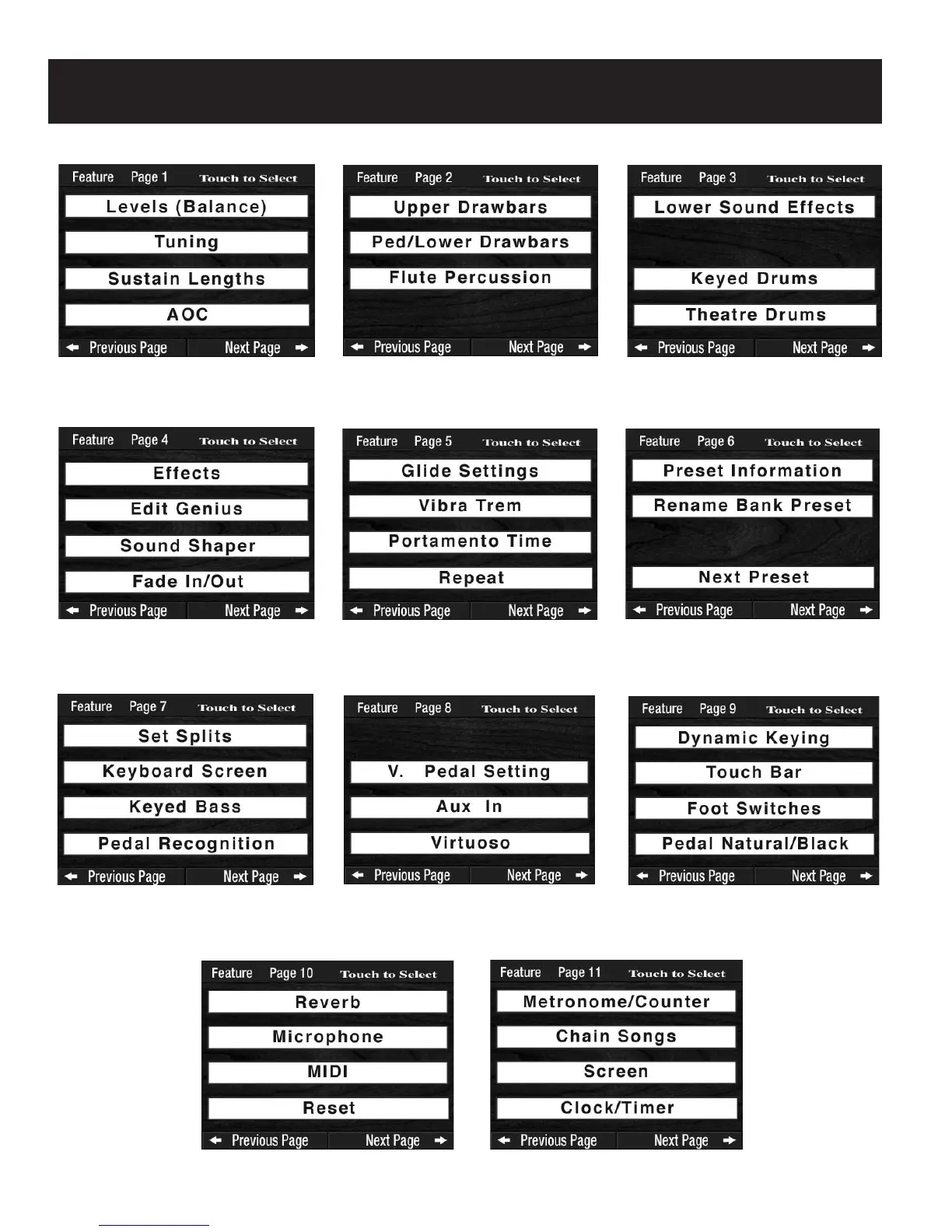 Feature Page 1 Touch to Select
Levels (Balance)
Tuning
Sustain Lengths
AOC
Previous Page
Next Page

Feature Page 2 Touch to Select
Upper Drawbars
Ped/Lower Drawbars
Flute Percussion
Previous Page
Next Page

Feature Page 3 Touch to Select
Lower Sound Effects
Keyed Drums
Theatre Drums
Previous Page
Next Page

Feature Page 4 Touch to Select
Effects
Edit Genius
Sound Shaper
Fade In/Out
Previous Page
Next Page

Feature Page 5 Touch to Select
Glide Settings
Vibra Trem
Portamento Time
Repeat
Previous Page
Next Page

Feature Page 6 Touch to Select
Preset Information
Rename Bank Preset
Next Preset
Previous Page
Next Page

Feature Page 7 Touch to Select
Set Splits
Keyboard Screen
Keyed Bass
Pedal Recognition
Previous Page
Next Page

Feature Page 8 Touch to Select
V. Pedal Setting
Aux In
Virtuoso
Previous Page
Next Page

Feature Page 9 Touch to Select
Dynamic Keying
Touch Bar
Foot Switches
Pedal Natural/Black
Previous Page
Next Page

Feature Page 10 Touch to Select
Reverb
Microphone
MIDI
Reset
Previous Page
Next Page

Feature Page 11 Touch to Select
Metronome/Counter
Chain Songs
Screen
Clock/Timer
Previous Page
Next Page